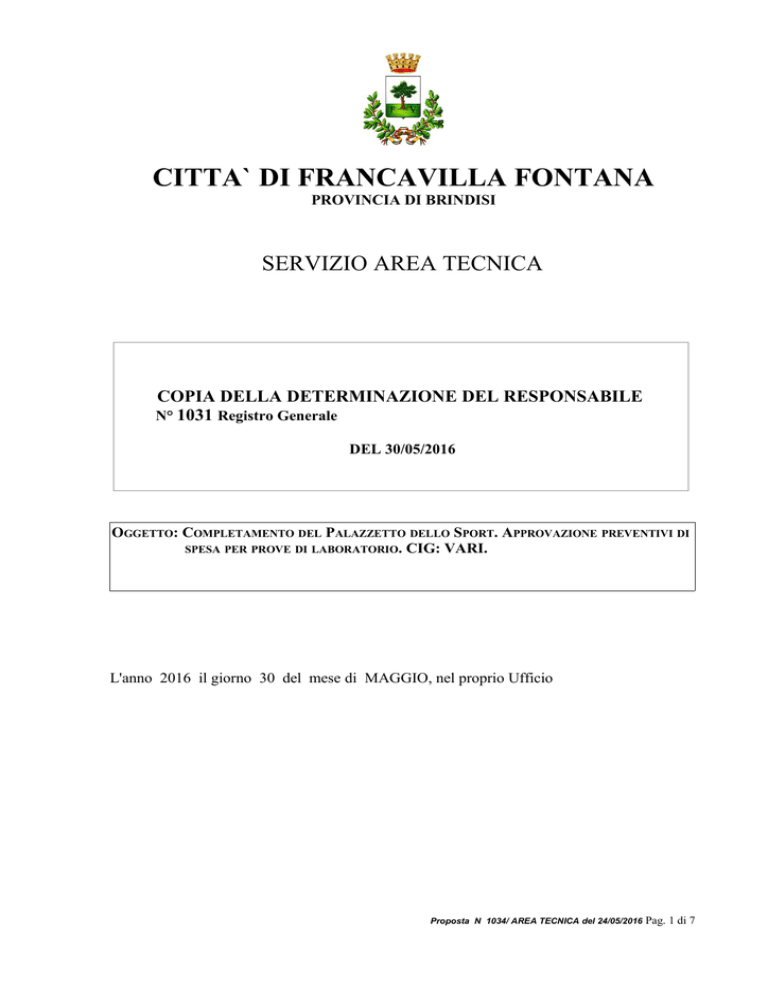 CITTA` DI FRANCAVILLA FONTANA
PROVINCIA DI BRINDISI

SERVIZIO AREA TECNICA

COPIA DELLA DETERMINAZIONE DEL RESPONSABILE
N° 1031 Registro Generale

DEL 30/05/2016

OGGETTO: COMPLETAMENTO DEL PALAZZETTO DELLO SPORT. APPROVAZIONE PREVENTIVI DI SPESA PER PROVE DI LABORATORIO. CIG: VARI.

L'anno 2016 il giorno 30 del mese di MAGGIO, nel proprio Ufficio

Proposta N 1034/ AREA TECNICA del 24/05/2016 Pag. 1 di 7